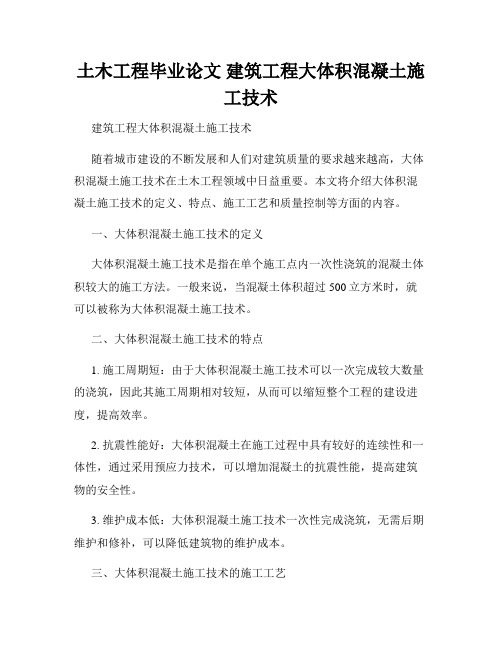 土木工程毕业论文 建筑工程大体积混凝土施工技术

建筑工程大体积混凝土施工技术

随着城市建设的不断发展和人们对建筑质量的要求越来越高，大体积混凝土施工技术在土木工程领域中日益重要。本文将介绍大体积混凝土施工技术的定义、特点、施工工艺和质量控制等方面的内容。

一、大体积混凝土施工技术的定义

大体积混凝土施工技术是指在单个施工点内一次性浇筑的混凝土体积较大的施工方法。一般来说，当混凝土体积超过 500 立方米时，就可以被称为大体积混凝土施工技术。

二、大体积混凝土施工技术的特点

1. 施工周期短：由于大体积混凝土施工技术可以一次完成较大数量的浇筑，因此其施工周期相对较短，从而可以缩短整个工程的建设进度，提高效率。

2. 抗震性能好：大体积混凝土在施工过程中具有较好的连续性和一体性，通过采用预应力技术，可以增加混凝土的抗震性能，提高建筑物的安全性。

3. 维护成本低：大体积混凝土施工技术一次性完成浇筑，无需后期维护和修补，可以降低建筑物的维护成本。

三、大体积混凝土施工技术的施工工艺